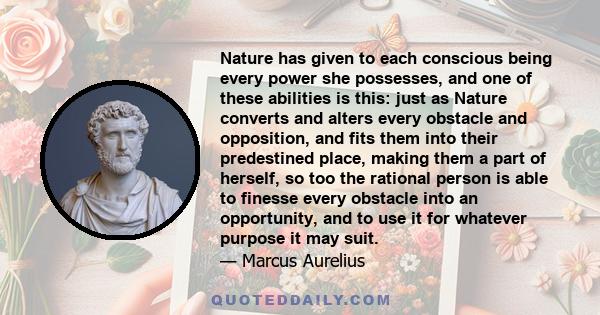 Nature has given to each conscious being every power she possesses, and one of these abilities is this: just as Nature converts and alters every obstacle and opposition, and fits them into their predestined place, making them a part of herself, so too the rational person is able to finesse every obstacle into an opportunity, and to use it for whatever purpose it may suit.
— Marcus Aurelius

QUOTEDDAILY.COM